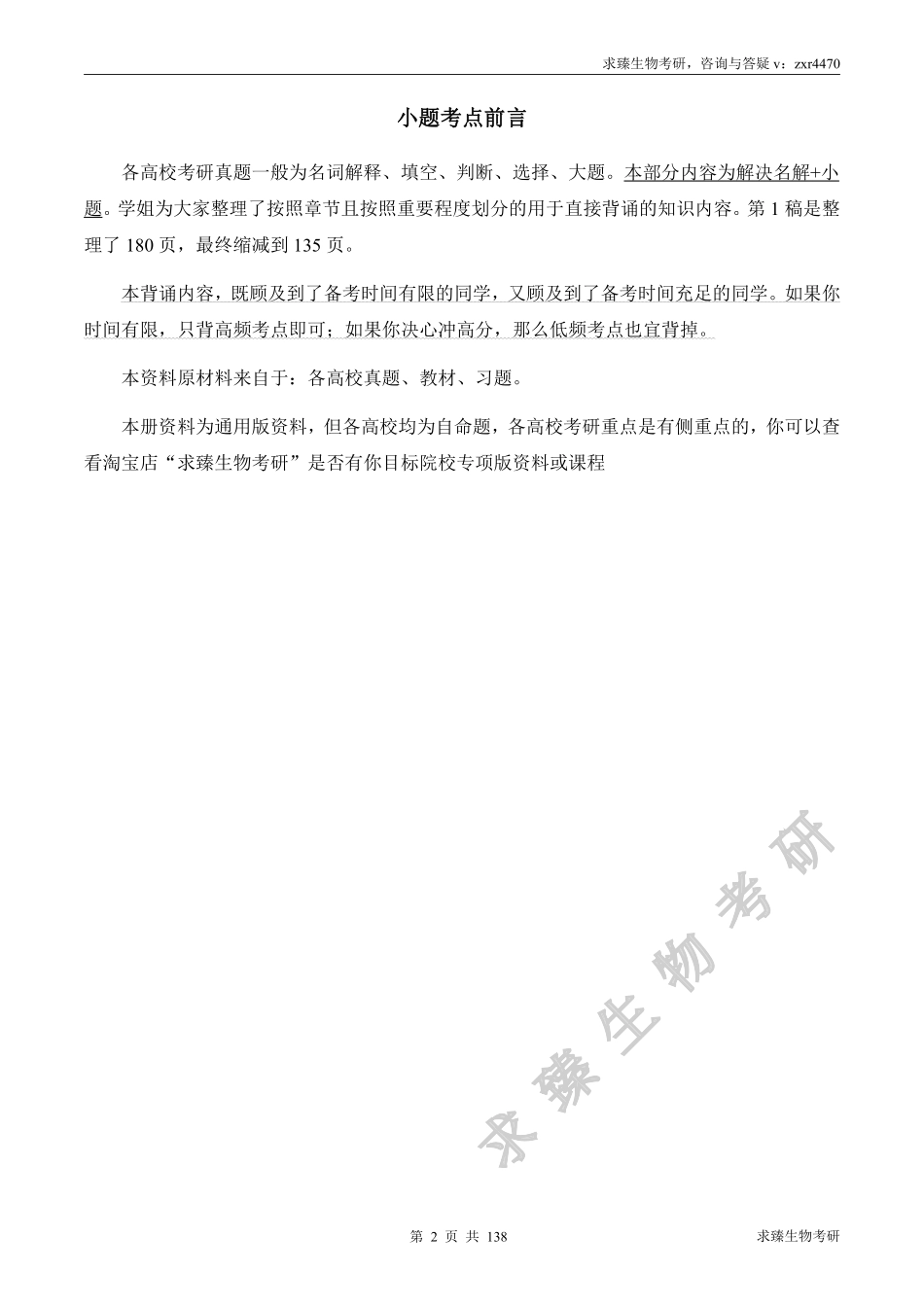 求臻生物考研，咨询与答疑 v：zxr4470

小题考点前言

各高校考研真题一般为名词解释、填空、判断、选择、大题。本部分内容为解决名解+小题。学姐为大家整理了按照章节且按照重要程度划分的用于直接背诵的知识内容。第 1 稿是整理了 180 页，最终缩减到 135 页。

本背诵内容，既顾及到了备考时间有限的同学，又顾及到了备考时间充足的同学。如果你时间有限，只背高频考点即可；如果你决心冲高分，那么低频考点也宜背掉。

本资料原材料来自于：各高校真题、教材、习题。

本册资料为通用版资料，但各高校均为自命题，各高校考研重点是有侧重点的，你可以查看淘宝店“求臻生物考研”是否有你目标院校专项版资料或课程

求臻生物考研

第 2 页 共 138

求臻生物考研